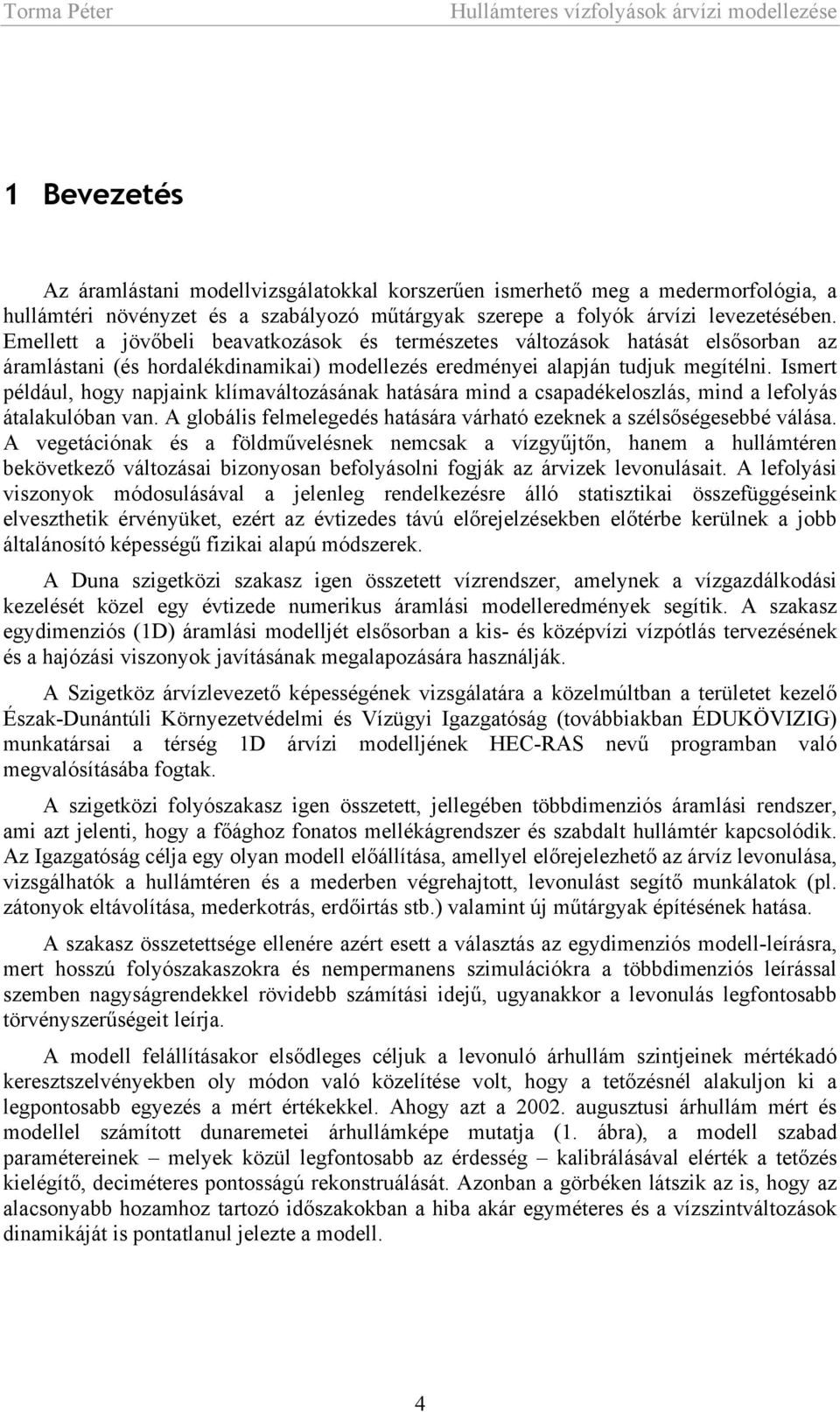 Torma Péter

Hullámteres vízfolyások árvízi modellezése

1 Bevezetés

Az áramlástani modellvizsgálatokkal korszerűen ismerhető meg a medermorfológia, a hullámtéri növényzet és a szabályozó műtárgyak szerepe a folyók árvízi levezetésében. Emellett a jövőbeli beavatkozások és természetes változások hatását elsősorban az áramlástani (és hordalékdinamikai) modellezés eredményei alapján tudjuk megítélni. Ismert például, hogy napjaink klímaváltozásának hatására mind a csapadékeloszlás, mind a lefolyás átalakulóban van. A globális felmelegedés hatására várható ezeknek a szélsőségesebbé válása. A vegetációnak és a földművelésnek nemcsak a vízgyűjtőn, hanem a hullámtéren bekövetkező változásai bizonyosan befolyásolni fogják az árvizek levonulásait. A lefolyási viszonyok módosulásával a jelenleg rendelkezésre álló statisztikai összefüggéseink elveszthetik érvényüket, ezért az évtizedes távú előrejelzésekben előtérbe kerülnek a jobb általánosító képességű fizikai alapú módszerek.

A Duna szigetközi szakasz igen összetett vízrendszer, amelynek a vízgazdálkodási kezelését közel egy évtizede numerikus áramlási modelleredmények segítik. A szakasz egydimenziós (1D) áramlási modelljét elsősorban a kis- és középvízi vízpótlás tervezésének és a hajózási viszonyok javításának megalapozására használják.

A Szigetköz árvízlevezető képességének vizsgálatára a közelmúltban a területet kezelő Észak-Dunántúli Környezetvédelmi és Vízügyi Igazgatóság (továbbiakban ÉDUKÖVIZIG) munkatársai a térség 1D árvízi modelljének HEC-RAS nevű programban való megvalósításába fogtak.

A szigetközi folyószakasz igen összetett, jellegében többdimenziós áramlási rendszer, ami azt jelenti, hogy a főághoz fonatos mellékágrendszer és szabdalt hullámtér kapcsolódik. Az Igazgatóság célja egy olyan modell előállítása, amellyel előrejelezhető az árvíz levonulása, vizsgálhatók a hullámtéren és a mederben végrehajtott, levonulást segítő munkálatok (pl. zátonyok eltávolítása, mederkotrás, erdőirtás stb.) valamint új műtárgyak építésének hatása.

A szakasz összetettsége ellenére azért esett a választás az egydimenziós modell-leírásra, mert hosszú folyószakaszokra és nempermanens szimulációkra a többdimenziós leírással szemben nagyságrendekkel rövidebb számítási idejű, ugyanakkor a levonulás legfontosabb törvényszerűségeit leírja.

A modell felállításakor elsődleges céljuk a levonuló árhullám szintjeinek mértékadó keresztszelvényekben oly módon való közelítése volt, hogy a tetőzésnél alakuljon ki a legpontosabb egyezés a mért értékekkel. Ahogy azt a 2002. augusztusi árhullám mért és modellel számított dunaremetei árhullámképe mutatja (1. ábra), a modell szabad paramétereinek – melyek közül legfontosabb az érdesség – kalibrálásával elérték a tetőzés kielégítő, deciméteres pontosságú rekonstruálását. Azonban a görbéken látszik az is, hogy az alacsonyabb hozamhoz tartozó időszakokban a hiba akár egyméteres és a vízszintváltozások dinamikáját is pontatlanul jelezte a modell.

4